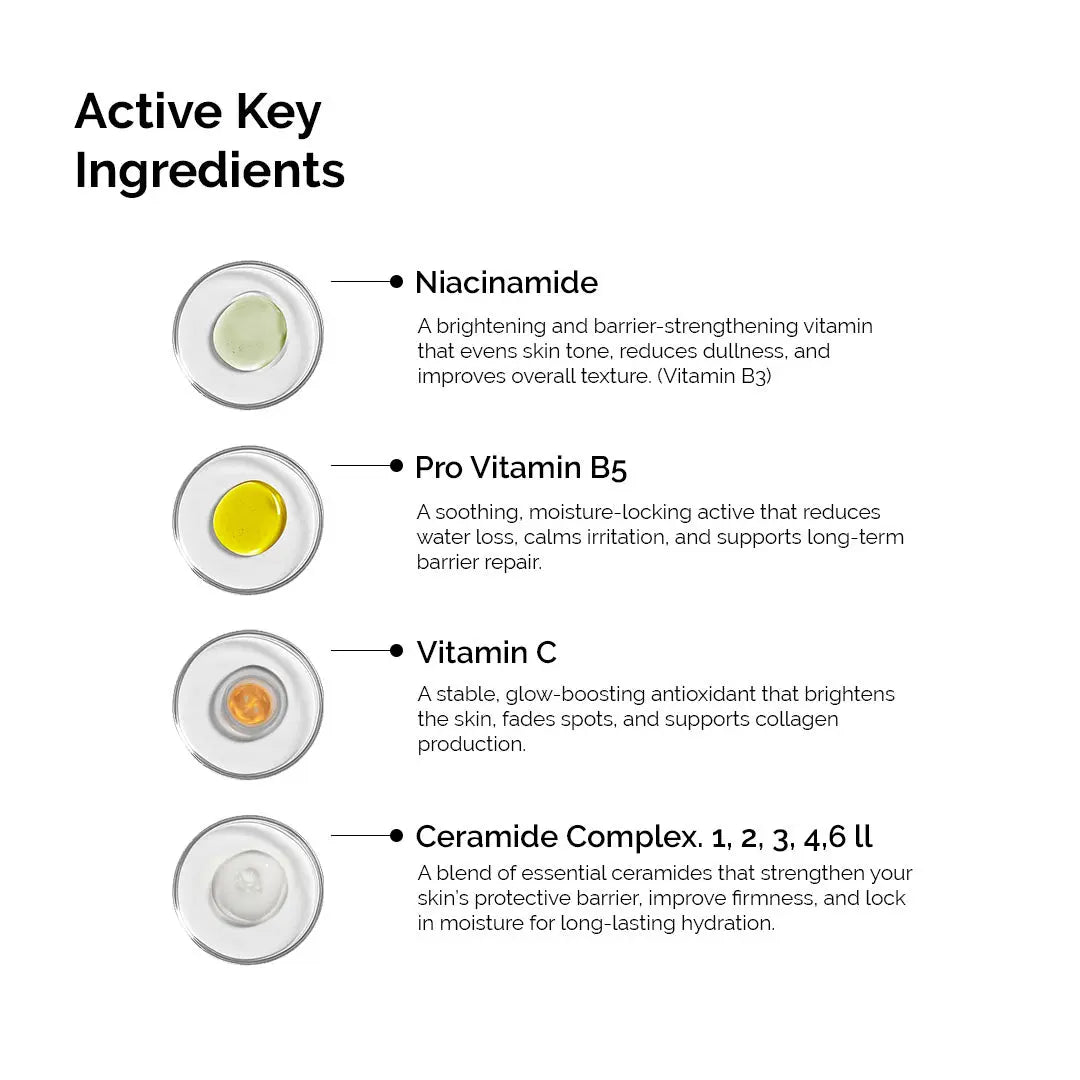 Active Key Ingredients

Niacinamide

A brightening and barrier-strengthening vitamin that evens skin tone, reduces dullness, and improves overall texture. (Vitamin B3)

Pro Vitamin B5

A soothing, moisture-locking active that reduces water loss, calms irritation, and supports long-term barrier repair.

Vitamin C

A stable, glow-boosting antioxidant that brightens the skin, fades spots, and supports collagen production.

Ceramide Complex. 1, 2, 3, 4,6 ll

A blend of essential ceramides that strengthen your skin's protective barrier, improve firmness, and lock in moisture for long-lasting hydration.